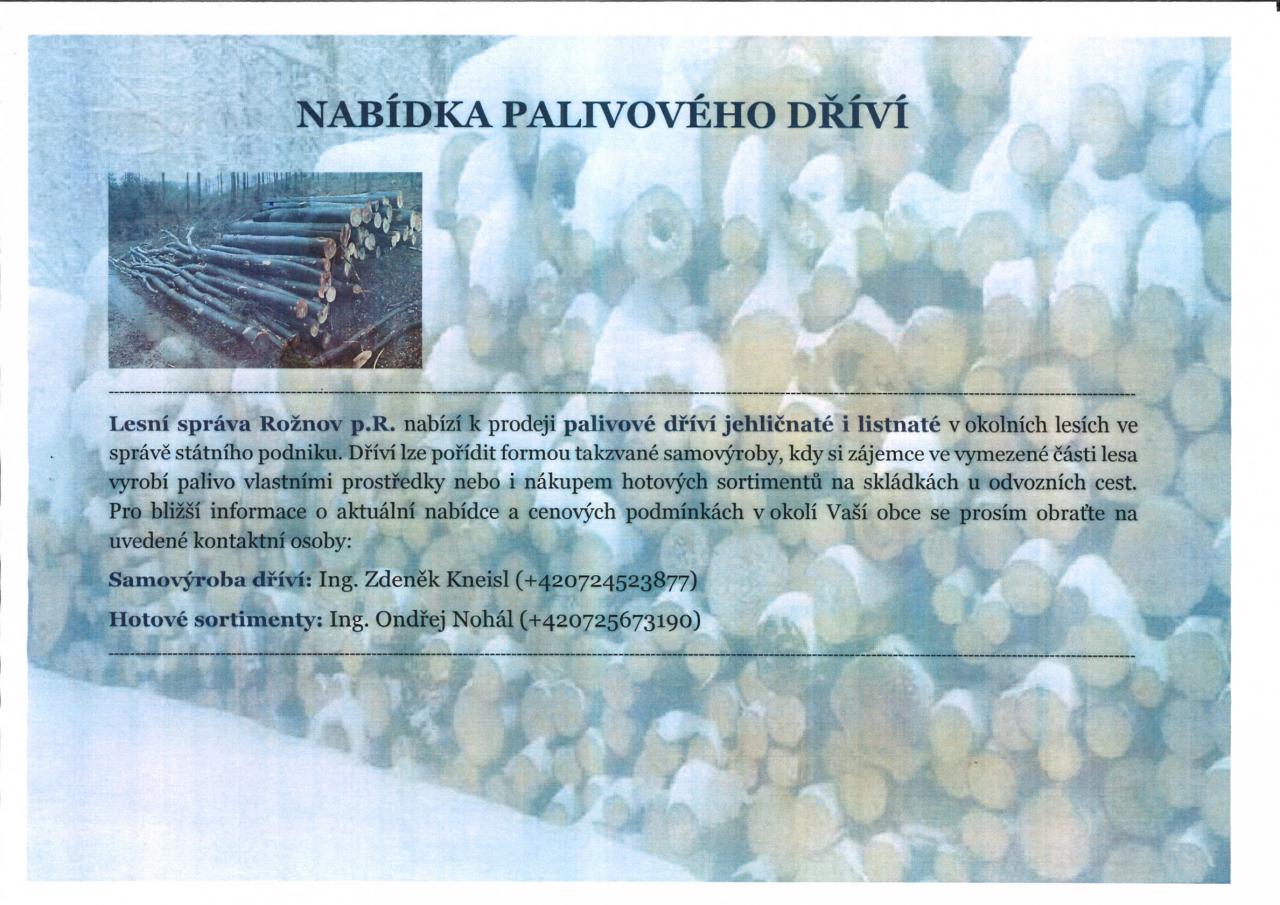 NABÍDKA PALIVOVÉHO DŘÍVÍ

Lesní správa Rožnov p.R. nabízí k prodeji palivové dříví jehličnaté i listnaté v okolních lesích ve správě státního podniku. Dříví lze pořídit formou takzvané samovýroby, kdy si zájemce ve vymezené části lesa vyrobí palivo vlastními prostředky nebo i nákupem hotových sortimentů na skládkách u odvozních cest. Pro bližší informace o aktuální nabídce a cenových podmínkách v okolí Vaší obce se prosím obraťte na uvedené kontaktní osoby:

Samovýroba dříví: Ing. Zdeněk Kneisl (+420724523877)

Hotové sortimenty: Ing. Ondřej Nohál (+420725673190)